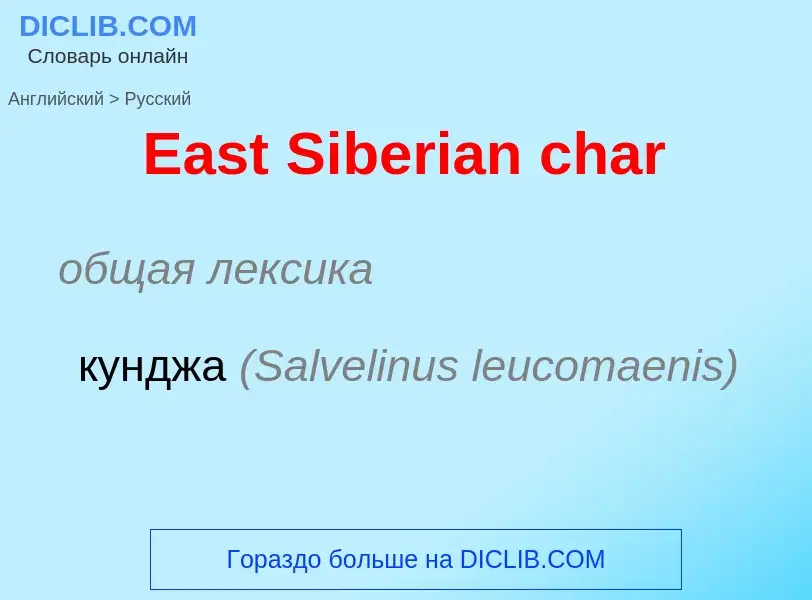 DICLIB.COM
Словарь онлайн

Английский > Русский

East Siberian char

общая лексика

кунджа (Salvelinus leucomaenis)

Гораздо больше на DICLIB.COM